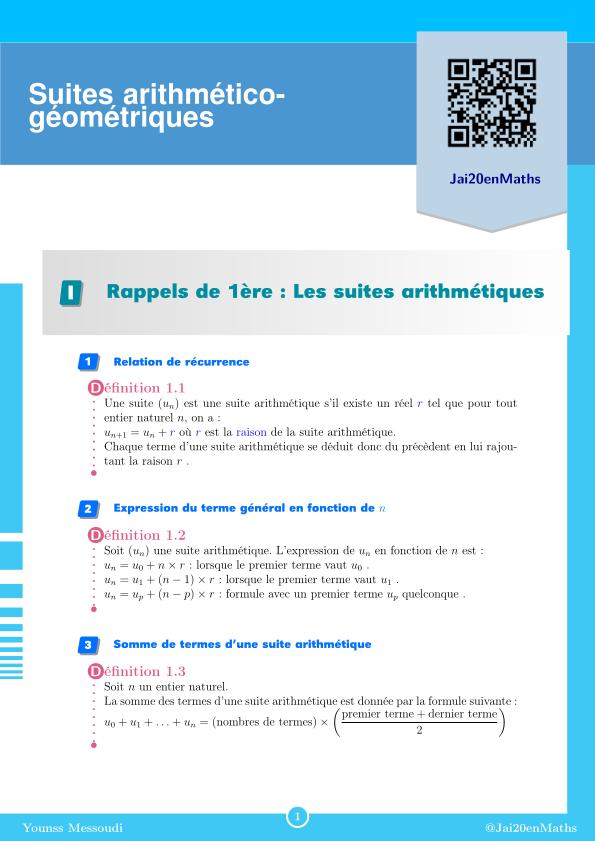 Suites arithmético-géométriques

Jai20enMaths

I Rappels de 1ère : Les suites arithmétiques

1 Relation de récurrence

Définition 1.1
Une suite $(u_n)$ est une suite arithmétique s'il existe un réel $r$ tel que pour tout entier naturel $n$, on a :
$u_{n+1} = u_n + r$ où $r$ est la raison de la suite arithmétique.
Chaque terme d'une suite arithmétique se déduit donc du précèdent en lui rajoutant la raison $r$ .

2 Expression du terme général en fonction de $n$

Définition 1.2
Soit $(u_n)$ une suite arithmétique. L'expression de $u_n$ en fonction de $n$ est :
$u_n = u_0 + n \times r$ : lorsque le premier terme vaut $u_0$ .
$u_n = u_1 + (n-1) \times r$ : lorsque le premier terme vaut $u_1$ .
$u_n = u_p + (n-p) \times r$ : formule avec un premier terme $u_p$ quelconque .

3 Somme de termes d'une suite arithmétique

Définition 1.3
Soit $n$ un entier naturel.
La somme des termes d'une suite arithmétique est donnée par la formule suivante :
$u_0 + u_1 + \ldots + u_n = (\text{nombres de termes}) \times \left(\frac{\text{premier terme} + \text{dernier terme}}{2}\right)$

Younss Messoudi 1 @Jai20enMaths